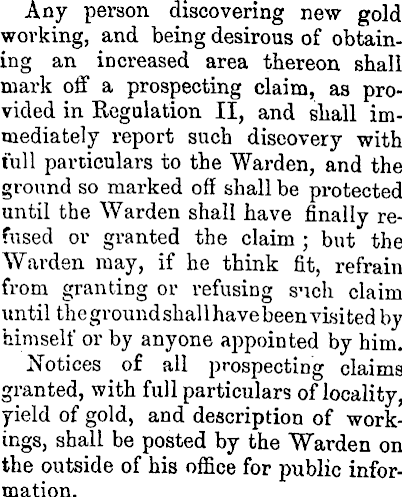 Any person discovering new gold working, and being desirous of obtaining an increased area thereon shall mark off a prospecting claim, as provided in Regulation II, and shall immediately report such discovery with full particulars to the Warden, and the ground so marked off shall be protected until the Warden shall have finally refused or granted the claim; but the Warden may, if he think fit, refrain from granting or refusing such claim until the ground shall have been visited by himself or by anyone appointed by him.

Notices of all prospecting claims granted, with full particulars of locality, yield of gold, and description of workings, shall be posted by the Warden on the outside of his office for public information.